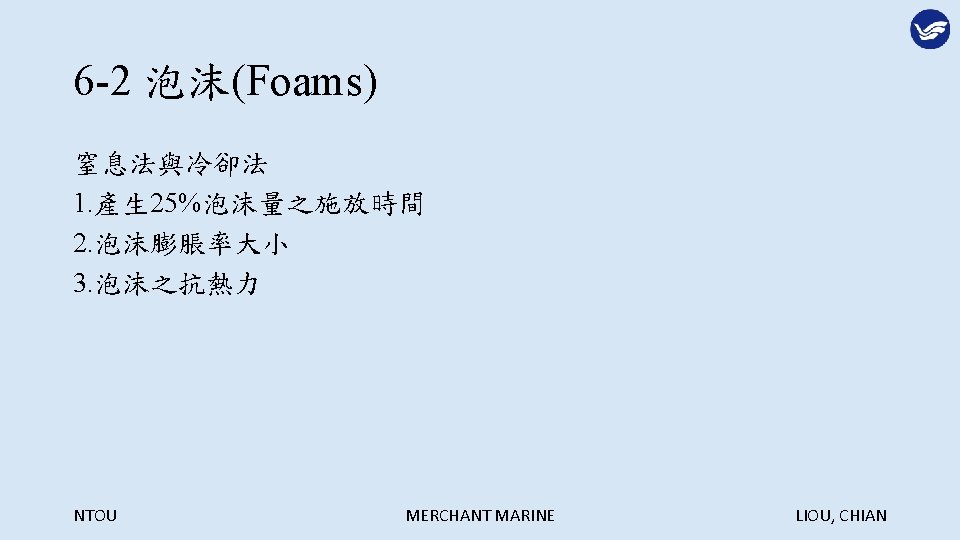 6-2 泡沫(Foams)

窒息法與冷卻法

1.產生25%泡沫量之施放時間

2.泡沫膨脹率大小

3.泡沫之抗熱力

NTOU

MERCHANT MARINE

LIOU, CHIAN